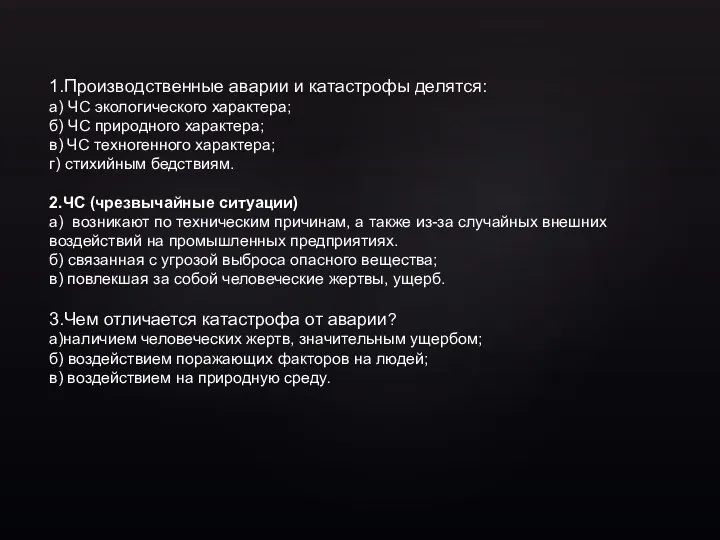 1.Производственные аварии и катастрофы делятся:
а) ЧС экологического характера;
б) ЧС природного характера;
в) ЧС техногенного характера;
г) стихийным бедствиям.

2.ЧС (чрезвычайные ситуации)
а) возникают по техническим причинам, а также из-за случайных внешних воздействий на промышленных предприятиях.
б) связанная с угрозой выброса опасного вещества;
в) повлекшая за собой человеческие жертвы, ущерб.

3.Чем отличается катастрофа от аварии?
а)наличием человеческих жертв, значительным ущербом;
б) воздействием поражающих факторов на людей;
в) воздействием на природную среду.